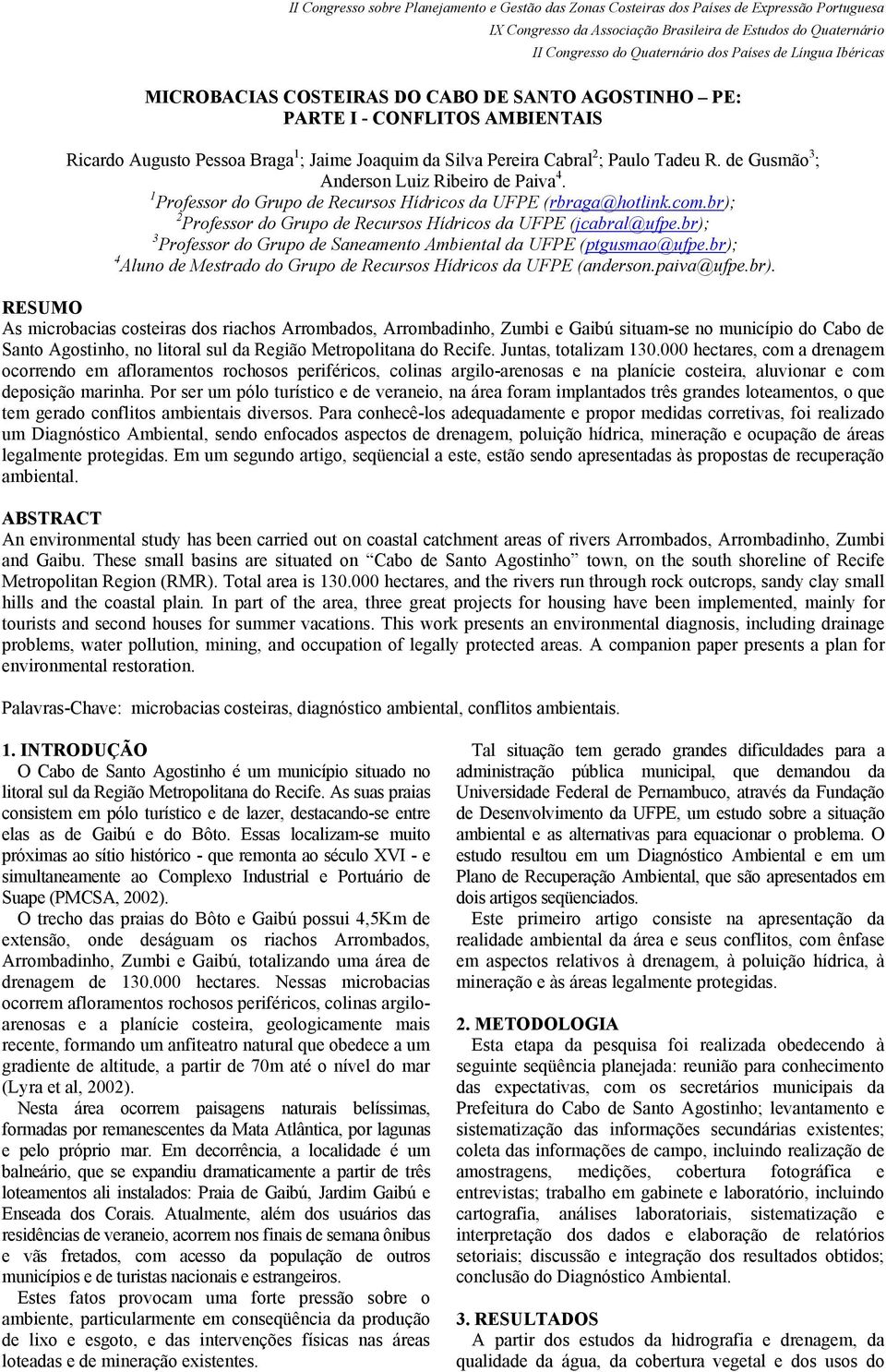 II Congresso sobre Planejamento e Gestão das Zonas Costeiras dos Países de Expressão Portuguesa
IX Congresso da Associação Brasileira de Estudos do Quaternário
II Congresso do Quaternário dos Países de Língua Ibéricas

MICROBACIAS COSTEIRAS DO CABO DE SANTO AGOSTINHO – PE:
PARTE I - CONFLITOS AMBIENTAIS

Ricardo Augusto Pessoa Braga$^1$; Jaime Joaquim da Silva Pereira Cabral$^2$; Paulo Tadeu R. de Gusmão$^3$; Anderson Luiz Ribeiro de Paiva$^4$.
$^1$Professor do Grupo de Recursos Hídricos da UFPE (rbraga@hotlink.com.br);
$^2$Professor do Grupo de Recursos Hídricos da UFPE (jcabral@ufpe.br);
$^3$Professor do Grupo de Saneamento Ambiental da UFPE (ptgusmao@ufpe.br);
$^4$Aluno de Mestrado do Grupo de Recursos Hídricos da UFPE (anderson.paiva@ufpe.br).

RESUMO
As microbacias costeiras dos riachos Arrombados, Arrombadinho, Zumbi e Gaibú situam-se no município do Cabo de Santo Agostinho, no litoral sul da Região Metropolitana do Recife. Juntas, totalizam 130.000 hectares, com a drenagem ocorrendo em afloramentos rochosos periféricos, colinas argilo-arenosas e na planície costeira, aluvionar e com deposição marinha. Por ser um pólo turístico e de veraneio, na área foram implantados três grandes loteamentos, o que tem gerado conflitos ambientais diversos. Para conhecê-los adequadamente e propor medidas corretivas, foi realizado um Diagnóstico Ambiental, sendo enfocados aspectos de drenagem, poluição hídrica, mineração e ocupação de áreas legalmente protegidas. Em um segundo artigo, seqüencial a este, estão sendo apresentadas às propostas de recuperação ambiental.

ABSTRACT
An environmental study has been carried out on coastal catchment areas of rivers Arrombados, Arrombadinho, Zumbi and Gaibu. These small basins are situated on “Cabo de Santo Agostinho” town, on the south shoreline of Recife Metropolitan Region (RMR). Total area is 130.000 hectares, and the rivers run through rock outcrops, sandy clay small hills and the coastal plain. In part of the area, three great projects for housing have been implemented, mainly for tourists and second houses for summer vacations. This work presents an environmental diagnosis, including drainage problems, water pollution, mining, and occupation of legally protected areas. A companion paper presents a plan for environmental restoration.

Palavras-Chave: microbacias costeiras, diagnóstico ambiental, conflitos ambientais.

1. INTRODUÇÃO
O Cabo de Santo Agostinho é um município situado no litoral sul da Região Metropolitana do Recife. As suas praias consistem em pólo turístico e de lazer, destacando-se entre elas as de Gaibú e do Bôto. Essas localizam-se muito próximas ao sítio histórico - que remonta ao século XVI - e simultaneamente ao Complexo Industrial e Portuário de Suape (PMCSA, 2002).
O trecho das praias do Bôto e Gaibú possui 4,5Km de extensão, onde deságuam os riachos Arrombados, Arrombadinho, Zumbi e Gaibú, totalizando uma área de drenagem de 130.000 hectares. Nessas microbacias ocorrem afloramentos rochosos periféricos, colinas argilo-arenosas e a planície costeira, geologicamente mais recente, formando um anfiteatro natural que obedece a um gradiente de altitude, a partir de 70m até o nível do mar (Lyra et al, 2002).
Nesta área ocorrem paisagens naturais belíssimas, formadas por remanescentes da Mata Atlântica, por lagunas e pelo próprio mar. Em decorrência, a localidade é um balneário, que se expandiu dramaticamente a partir de três loteamentos ali instalados: Praia de Gaibú, Jardim Gaibú e Enseada dos Corais. Atualmente, além dos usuários das residências de veraneio, acorrem nos finais de semana ônibus e vãs fretados, com acesso da população de outros municípios e de turistas nacionais e estrangeiros.
Estes fatos provocam uma forte pressão sobre o ambiente, particularmente em conseqüência da produção de lixo e esgoto, e das intervenções físicas nas áreas loteadas e de mineração existentes.

Tal situação tem gerado grandes dificuldades para a administração pública municipal, que demandou da Universidade Federal de Pernambuco, através da Fundação de Desenvolvimento da UFPE, um estudo sobre a situação ambiental e as alternativas para equacionar o problema. O estudo resultou em um Diagnóstico Ambiental e em um Plano de Recuperação Ambiental, que são apresentados em dois artigos seqüenciados.
Este primeiro artigo consiste na apresentação da realidade ambiental da área e seus conflitos, com ênfase em aspectos relativos à drenagem, à poluição hídrica, à mineração e às áreas legalmente protegidas.

2. METODOLOGIA
Esta etapa da pesquisa foi realizada obedecendo à seguinte seqüência planejada: reunião para conhecimento das expectativas, com os secretários municipais da Prefeitura do Cabo de Santo Agostinho; levantamento e sistematização das informações secundárias existentes; coleta das informações de campo, incluindo realização de amostragens, medições, cobertura fotográfica e entrevistas; trabalho em gabinete e laboratório, incluindo cartografia, análises laboratoriais, sistematização e interpretação dos dados e elaboração de relatórios setoriais; discussão e integração dos resultados obtidos; conclusão do Diagnóstico Ambiental.

3. RESULTADOS
A partir dos estudos da hidrografia e drenagem, da qualidade da água, da cobertura vegetal e dos usos do